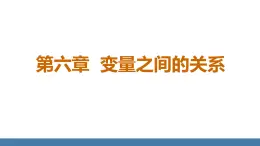 第六章　变量之间的关系